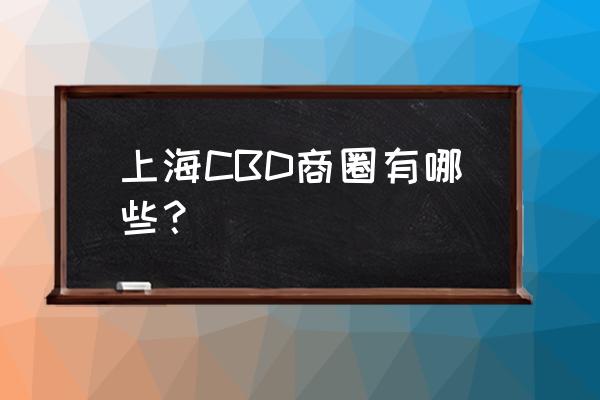 上海CBD商圈有哪些？